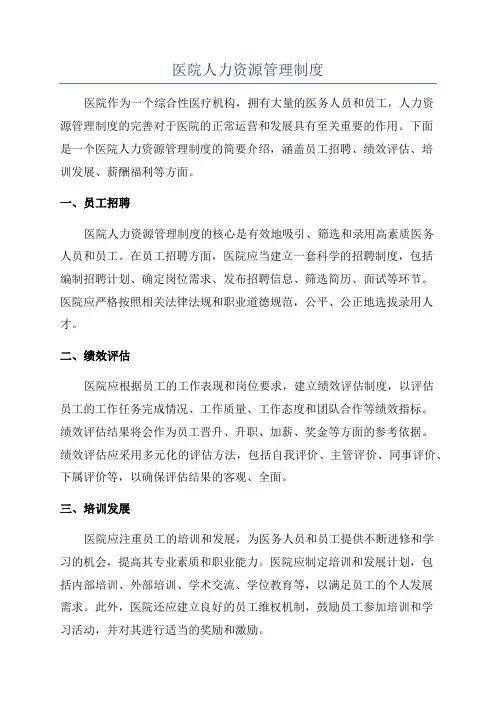 医院人力资源管理制度

医院作为一个综合性医疗机构，拥有大量的医务人员和员工，人力资源管理制度的完善对于医院的正常运营和发展具有至关重要的作用。下面是一个医院人力资源管理制度的简要介绍，涵盖员工招聘、绩效评估、培训发展、薪酬福利等方面。

一、员工招聘

医院人力资源管理制度的核心是有效地吸引、筛选和录用高素质医务人员和员工。在员工招聘方面，医院应当建立一套科学的招聘制度，包括编制招聘计划、确定岗位需求、发布招聘信息、筛选简历、面试等环节。医院应严格按照相关法律法规和职业道德规范，公平、公正地选拔录用人才。

二、绩效评估

医院应根据员工的工作表现和岗位要求，建立绩效评估制度，以评估员工的工作任务完成情况、工作质量、工作态度和团队合作等绩效指标。绩效评估结果将会作为员工晋升、升职、加薪、奖金等方面的参考依据。绩效评估应采用多元化的评估方法，包括自我评价、主管评价、同事评价、下属评价等，以确保评估结果的客观、全面。

三、培训发展

医院应注重员工的培训和发展，为医务人员和员工提供不断进修和学习的机会，提高其专业素质和职业能力。医院应制定培训和发展计划，包括内部培训、外部培训、学术交流、学位教育等，以满足员工的个人发展需求。此外，医院还应建立良好的员工维权机制，鼓励员工参加培训和学习活动，并对其进行适当的奖励和激励。